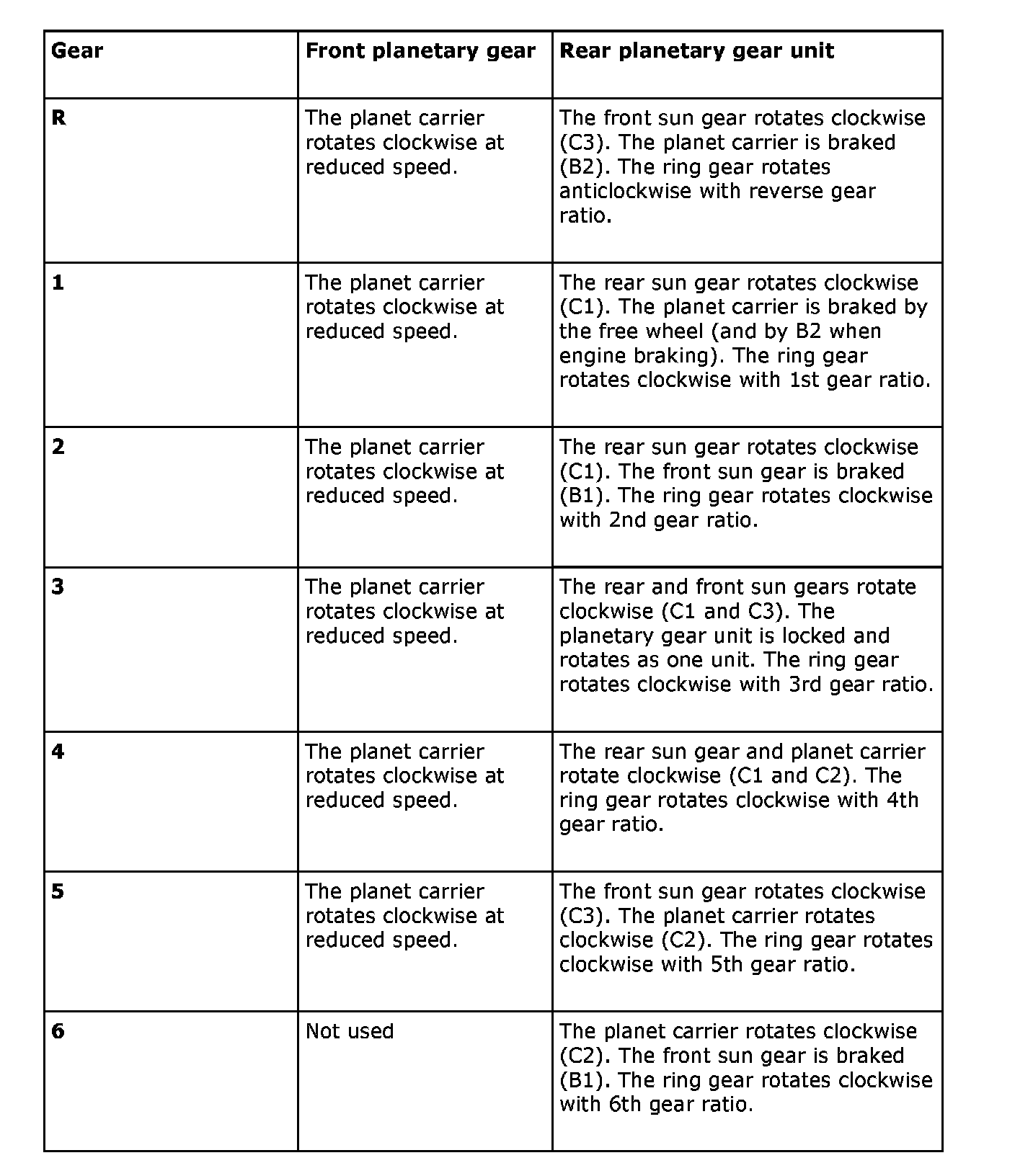 | Gear | Front planetary gear | Rear planetary gear unit |
|---|---|---|
| R | The planet carrier rotates clockwise at reduced speed. | The front sun gear rotates clockwise (C3). The planet carrier is braked (B2). The ring gear rotates anticlockwise with reverse gear ratio. |
| 1 | The planet carrier rotates clockwise at reduced speed. | The rear sun gear rotates clockwise (C1). The planet carrier is braked by the free wheel (and by B2 when engine braking). The ring gear rotates clockwise with 1st gear ratio. |
| 2 | The planet carrier rotates clockwise at reduced speed. | The rear sun gear rotates clockwise (C1). The front sun gear is braked (B1). The ring gear rotates clockwise with 2nd gear ratio. |
| 3 | The planet carrier rotates clockwise at reduced speed. | The rear and front sun gears rotate clockwise (C1 and C3). The planetary gear unit is locked and rotates as one unit. The ring gear rotates clockwise with 3rd gear ratio. |
| 4 | The planet carrier rotates clockwise at reduced speed. | The rear sun gear and planet carrier rotate clockwise (C1 and C2). The ring gear rotates clockwise with 4th gear ratio. |
| 5 | The planet carrier rotates clockwise at reduced speed. | The front sun gear rotates clockwise (C3). The planet carrier rotates clockwise (C2). The ring gear rotates clockwise with 5th gear ratio. |
| 6 | Not used | The planet carrier rotates clockwise (C2). The front sun gear is braked (B1). The ring gear rotates clockwise with 6th gear ratio. |